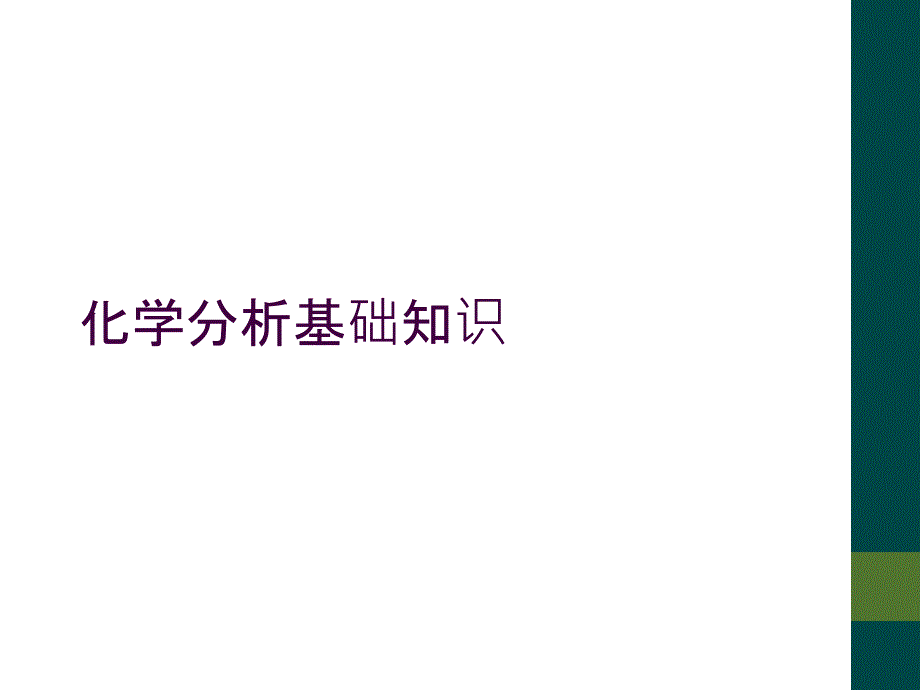 化学分析基础知识